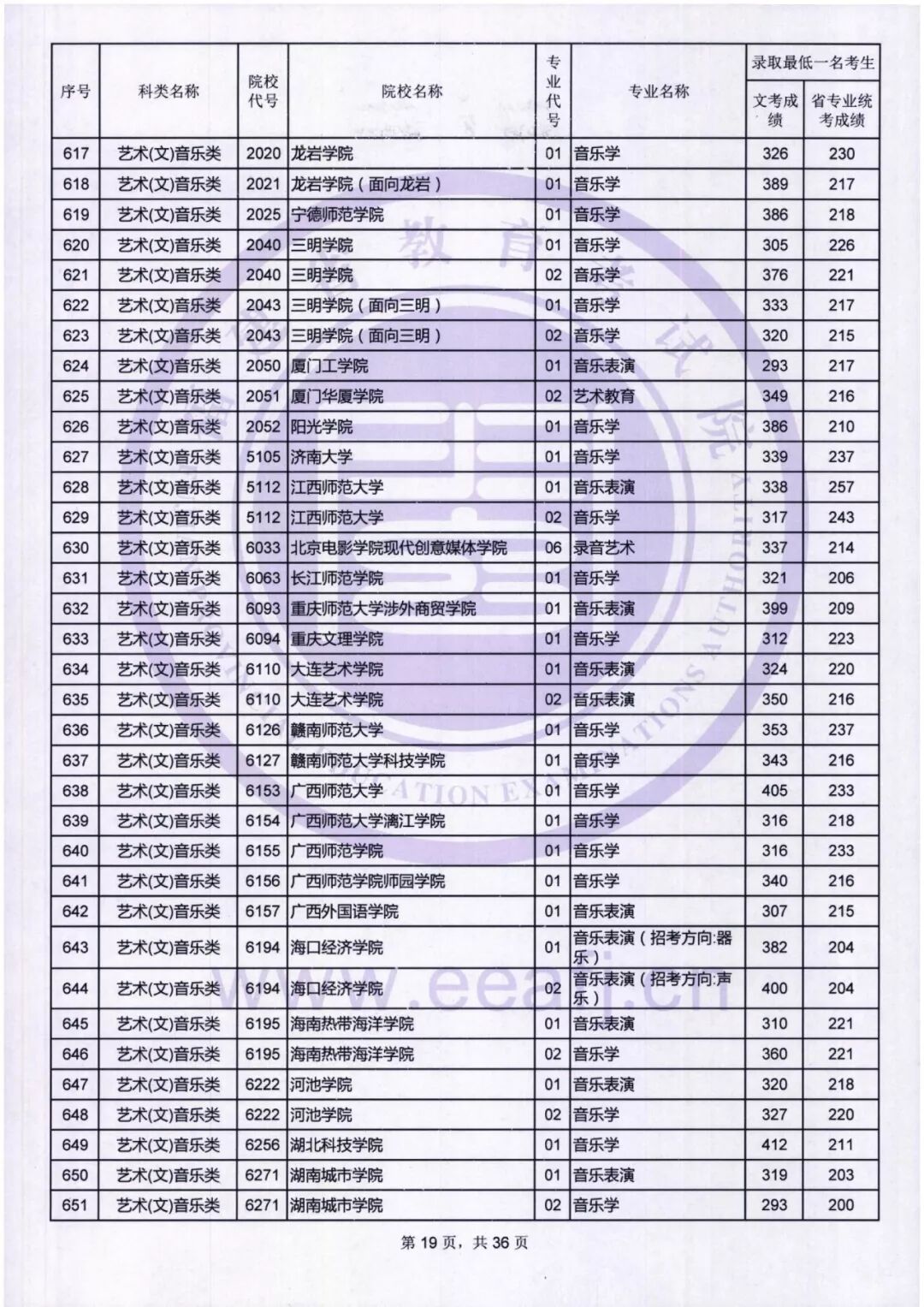 | 序号 | 科类名称 | 院校代号 | 院校名称 | 专业代号 | 专业名称 | 录取最低一名考生 |  |
|---|---|---|---|---|---|---|---|
|  |  |  |  |  |  | 文考成绩 | 省专业统考成绩 |
| 617 | 艺术(文)音乐类 | 2020 | 龙岩学院 | 01 | 音乐学 | 326 | 230 |
| 618 | 艺术(文)音乐类 | 2021 | 龙岩学院(面向龙岩) | 01 | 音乐学 | 389 | 217 |
| 619 | 艺术(文)音乐类 | 2025 | 宁德师范学院 | 01 | 音乐学 | 386 | 218 |
| 620 | 艺术(文)音乐类 | 2040 | 三明学院 | 01 | 音乐学 | 305 | 226 |
| 621 | 艺术(文)音乐类 | 2040 | 三明学院 | 02 | 音乐学 | 376 | 221 |
| 622 | 艺术(文)音乐类 | 2043 | 三明学院(面向三明) | 01 | 音乐学 | 333 | 217 |
| 623 | 艺术(文)音乐类 | 2043 | 三明学院(面向三明) | 02 | 音乐学 | 320 | 215 |
| 624 | 艺术(文)音乐类 | 2050 | 厦门工学院 | 01 | 音乐表演 | 293 | 217 |
| 625 | 艺术(文)音乐类 | 2051 | 厦门华厦学院 | 02 | 艺术教育 | 349 | 216 |
| 626 | 艺术(文)音乐类 | 2052 | 阳光学院 | 01 | 音乐学 | 386 | 210 |
| 627 | 艺术(文)音乐类 | 5105 | 济南大学 | 01 | 音乐学 | 339 | 237 |
| 628 | 艺术(文)音乐类 | 5112 | 江西师范大学 | 01 | 音乐表演 | 338 | 257 |
| 629 | 艺术(文)音乐类 | 5112 | 江西师范大学 | 02 | 音乐学 | 317 | 243 |
| 630 | 艺术(文)音乐类 | 6033 | 北京电影学院现代创意媒体学院 | 06 | 录音艺术 | 337 | 214 |
| 631 | 艺术(文)音乐类 | 6063 | 长江师范学院 | 01 | 音乐学 | 321 | 206 |
| 632 | 艺术(文)音乐类 | 6093 | 重庆师范大学涉外商贸学院 | 01 | 音乐表演 | 399 | 209 |
| 633 | 艺术(文)音乐类 | 6094 | 重庆文理学院 | 01 | 音乐学 | 312 | 223 |
| 634 | 艺术(文)音乐类 | 6110 | 大连艺术学院 | 01 | 音乐表演 | 324 | 220 |
| 635 | 艺术(文)音乐类 | 6110 | 大连艺术学院 | 02 | 音乐表演 | 350 | 216 |
| 636 | 艺术(文)音乐类 | 6126 | 赣南师范大学 | 01 | 音乐学 | 353 | 237 |
| 637 | 艺术(文)音乐类 | 6127 | 赣南师范大学科技学院 | 01 | 音乐学 | 343 | 216 |
| 638 | 艺术(文)音乐类 | 6153 | 广西师范大学 | 01 | 音乐学 | 405 | 233 |
| 639 | 艺术(文)音乐类 | 6154 | 广西师范大学漓江学院 | 01 | 音乐学 | 316 | 218 |
| 640 | 艺术(文)音乐类 | 6155 | 广西师范学院 | 01 | 音乐学 | 316 | 233 |
| 641 | 艺术(文)音乐类 | 6156 | 广西师范学院师园学院 | 01 | 音乐学 | 340 | 216 |
| 642 | 艺术(文)音乐类 | 6157 | 广西外国语学院 | 01 | 音乐表演 | 307 | 215 |
| 643 | 艺术(文)音乐类 | 6194 | 海口经济学院 | 01 | 音乐表演(招考方向:器乐) | 382 | 204 |
| 644 | 艺术(文)音乐类 | 6194 | 海口经济学院 | 02 | 音乐表演(招考方向:声乐) | 400 | 204 |
| 645 | 艺术(文)音乐类 | 6195 | 海南热带海洋学院 | 01 | 音乐表演 | 310 | 221 |
| 646 | 艺术(文)音乐类 | 6195 | 海南热带海洋学院 | 02 | 音乐学 | 360 | 221 |
| 647 | 艺术(文)音乐类 | 6222 | 河池学院 | 01 | 音乐表演 | 320 | 218 |
| 648 | 艺术(文)音乐类 | 6222 | 河池学院 | 02 | 音乐学 | 327 | 220 |
| 649 | 艺术(文)音乐类 | 6256 | 湖北科技学院 | 01 | 音乐学 | 412 | 211 |
| 650 | 艺术(文)音乐类 | 6271 | 湖南城市学院 | 01 | 音乐表演 | 319 | 203 |
| 651 | 艺术(文)音乐类 | 6271 | 湖南城市学院 | 02 | 音乐学 | 293 | 200 |

第19页，共36页

www.eeafj.cn